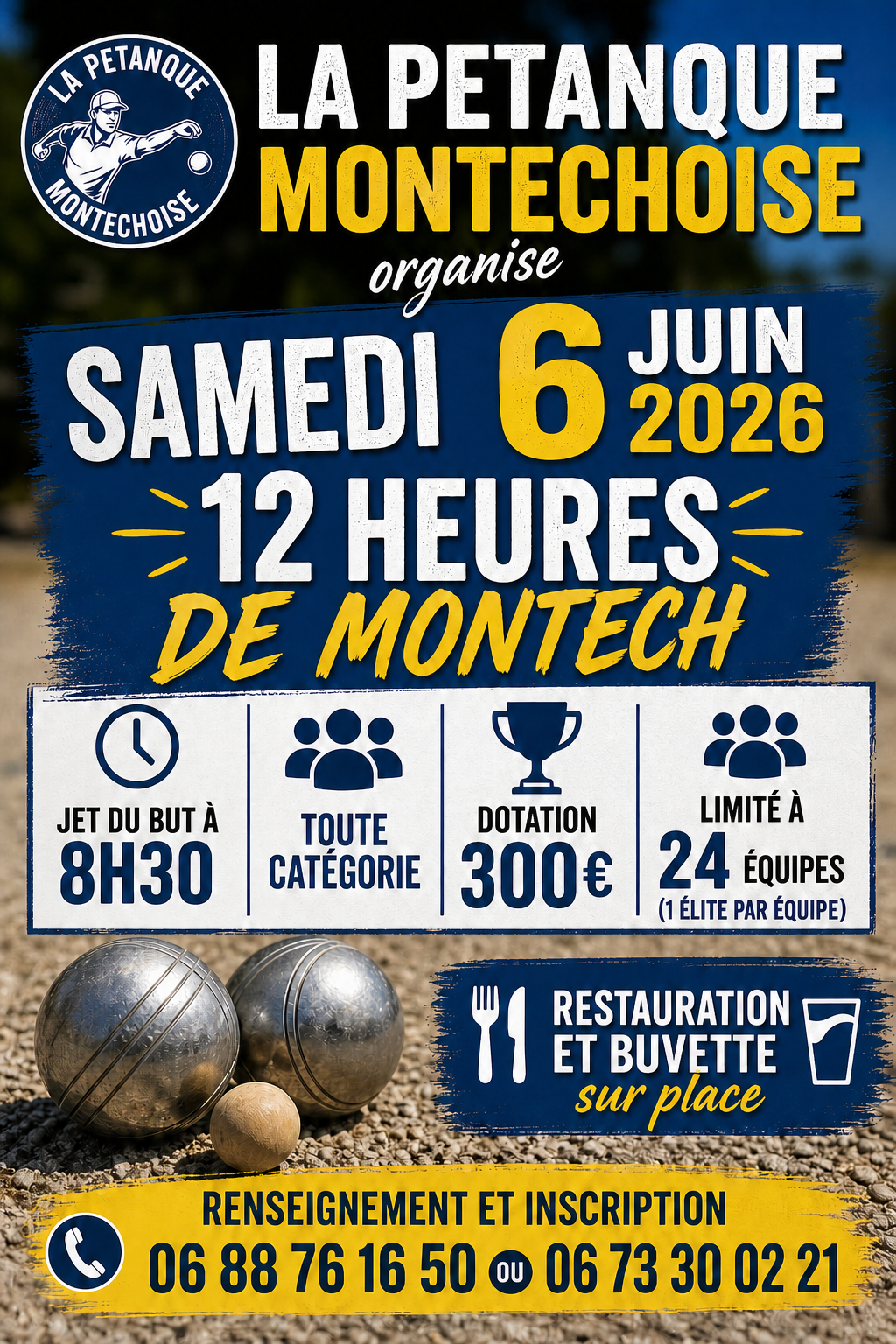 LA PETANQUE
MONTECHOISE

LA PETANQUE
MONTECHOISE
organise

SAMEDI 6 JUIN 2026

12 HEURES
DE MONTECH

JET DU BUT À
8H30

TOUTE
CATÉGORIE

DOTATION
300€

LIMITÉ À
24 ÉQUIPES
(1 ÉLITE PAR ÉQUIPE)

RESTAURATION
ET BUVETTE
sur place

RENSEIGNEMENT ET INSCRIPTION
06 88 76 16 50 OU 06 73 30 02 21